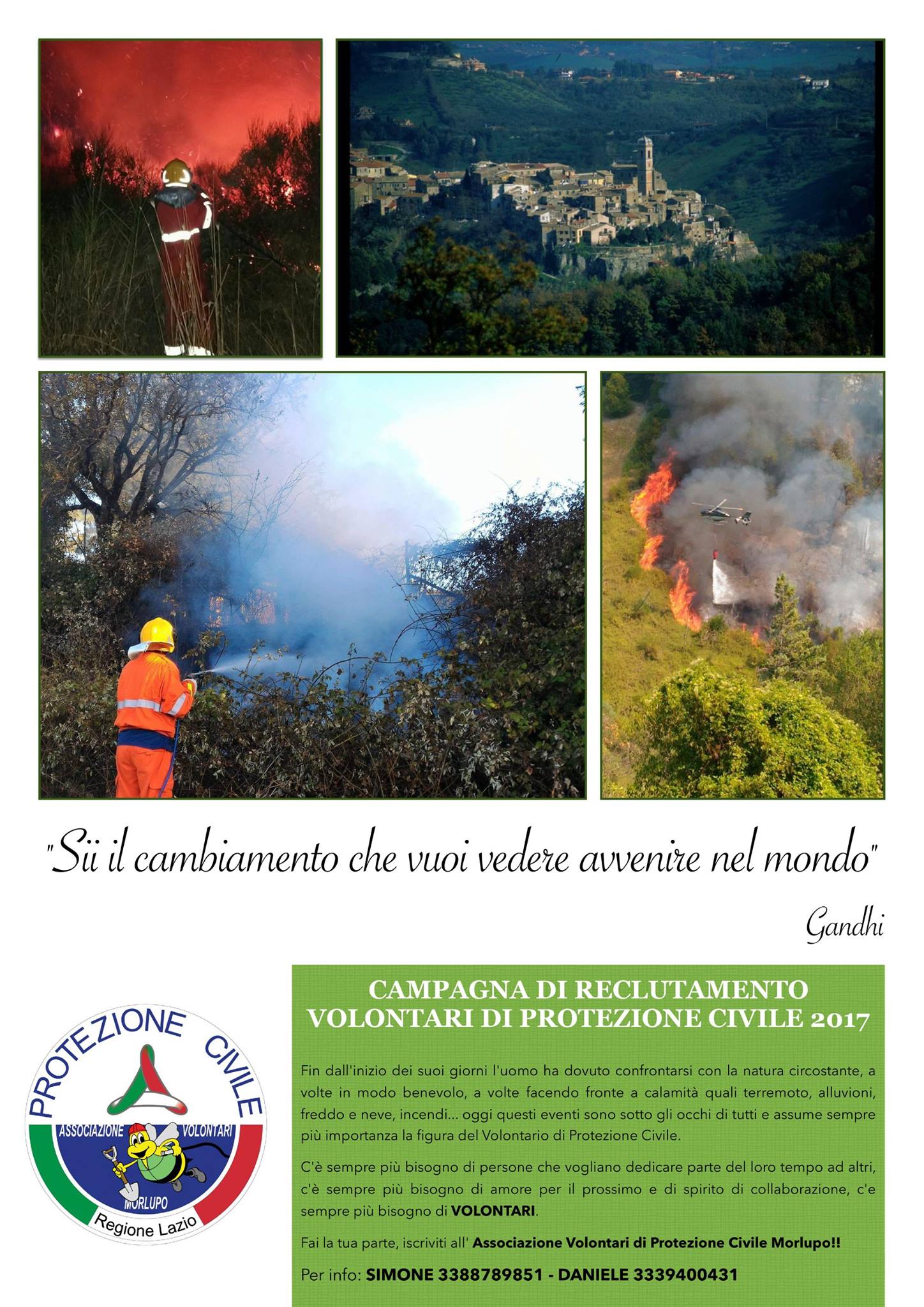 "Sii il cambiamento che vuoi vedere avvenire nel mondo"

Gandhi

PROTEZIONE CIVILE
ASSOCIAZIONE VOLONTARI
MORLUPO
Regione Lazio

CAMPAGNA DI RECLUTAMENTO
VOLONTARI DI PROTEZIONE CIVILE 2017

Fin dall'inizio dei suoi giorni l'uomo ha dovuto confrontarsi con la natura circostante, a volte in modo benevolo, a volte facendo fronte a calamità quali terremoto, alluvioni, freddo e neve, incendi... oggi questi eventi sono sotto gli occhi di tutti e assume sempre più importanza la figura del Volontario di Protezione Civile.

C'è sempre più bisogno di persone che vogliano dedicare parte del loro tempo ad altri, c'è sempre più bisogno di amore per il prossimo e di spirito di collaborazione, c'e sempre più bisogno di VOLONTARI.

Fai la tua parte, iscriviti all' Associazione Volontari di Protezione Civile Morlupo!!

Per info: SIMONE 3388789851 - DANIELE 3339400431